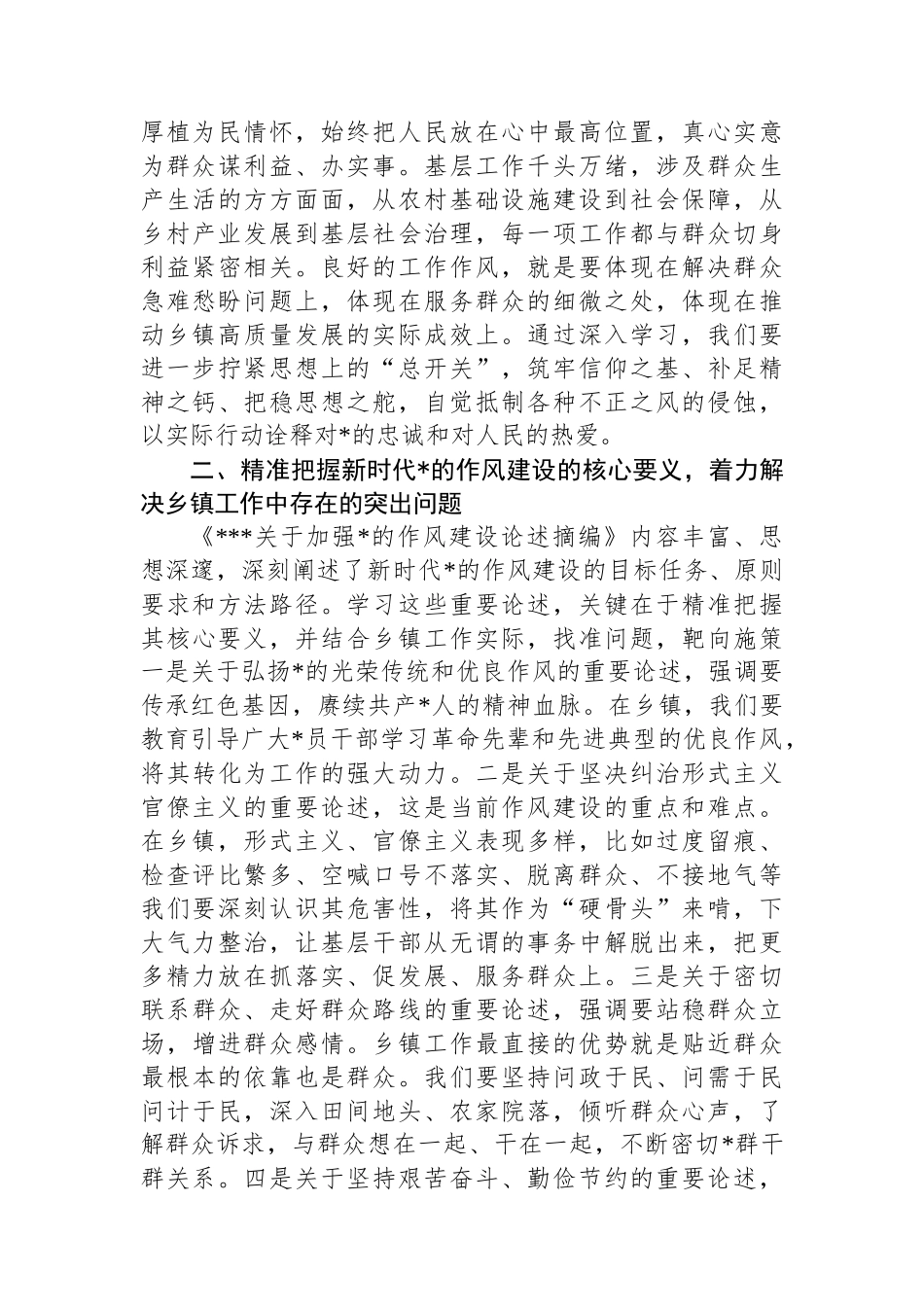 厚植为民情怀，始终把人民放在心中最高位置，真心实意为群众谋利益、办实事。基层工作千头万绪，涉及群众生产生活的方方面面，从农村基础设施建设到社会保障，从乡村产业发展到基层社会治理，每一项工作都与群众切身利益紧密相关。良好的工作作风，就是要体现在解决群众急难愁盼问题上，体现在服务群众的细微之处，体现在推动乡镇高质量发展的实际成效上。通过深入学习，我们要进一步拧紧思想上的“总开关”，筑牢信仰之基、补足精神之钙、把稳思想之舵，自觉抵制各种不正之风的侵蚀，以实际行动诠释对*的忠诚和对人民的热爱。

二、精准把握新时代*的作风建设的核心要义，着力解决乡镇工作中存在的突出问题

《***关于加强*的作风建设论述摘编》内容丰富、思想深邃，深刻阐述了新时代*的作风建设的目标任务、原则要求和方法路径。学习这些重要论述，关键在于精准把握其核心要义，并结合乡镇工作实际，找准问题，靶向施策一是关于弘扬*的光荣传统和优良作风的重要论述，强调要传承红色基因，赓续共产*人的精神血脉。在乡镇，我们要教育引导广大*员干部学习革命先辈和先进典型的优良作风，将其转化为工作的强大动力。二是关于坚决纠治形式主义官僚主义的重要论述，这是当前作风建设的重点和难点。在乡镇，形式主义、官僚主义表现多样，比如过度留痕、检查评比繁多、空喊口号不落实、脱离群众、不接地气等我们要深刻认识其危害性，将其作为“硬骨头”来啃，下大气力整治，让基层干部从无谓的事务中解脱出来，把更多精力放在抓落实、促发展、服务群众上。三是关于密切联系群众、走好群众路线的重要论述，强调要站稳群众立场，增进群众感情。乡镇工作最直接的优势就是贴近群众最根本的依靠也是群众。我们要坚持问政于民、问需于民问计于民，深入田间地头、农家院落，倾听群众心声，了解群众诉求，与群众想在一起、干在一起，不断密切*群干群关系。四是关于坚持艰苦奋斗、勤俭节约的重要论述，